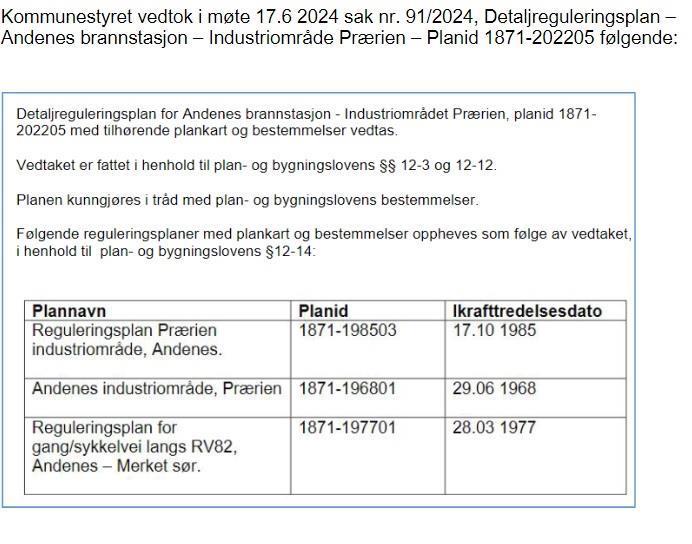 Kommunestyret vedtok i møte 17.6 2024 sak nr. 91/2024, Detaljreguleringsplan – Andenes brannstasjon – Industriområde Prærien – Planid 1871-202205 følgende:

Detaljreguleringsplan for Andenes brannstasjon - Industriområdet Prærien, planid 1871-202205 med tilhørende plankart og bestemmelser vedtas.

Vedtaket er fattet i henhold til plan- og bygningslovens §§ 12-3 og 12-12.

Planen kunngjøres i tråd med plan- og bygningslovens bestemmelser.

Følgende reguleringsplaner med plankart og bestemmelser oppheves som følge av vedtaket, i henhold til plan- og bygningslovens §12-14:

| Plannavn | Planid | Ikrafttredelsesdato |
|---|---|---|
| Reguleringsplan Prærien industriområde, Andenes. | 1871-198503 | 17.10 1985 |
| Andenes industriområde, Prærien | 1871-196801 | 29.06 1968 |
| Reguleringsplan for gang/sykkelvei langs RV82, Andenes – Merket sør. | 1871-197701 | 28.03 1977 |